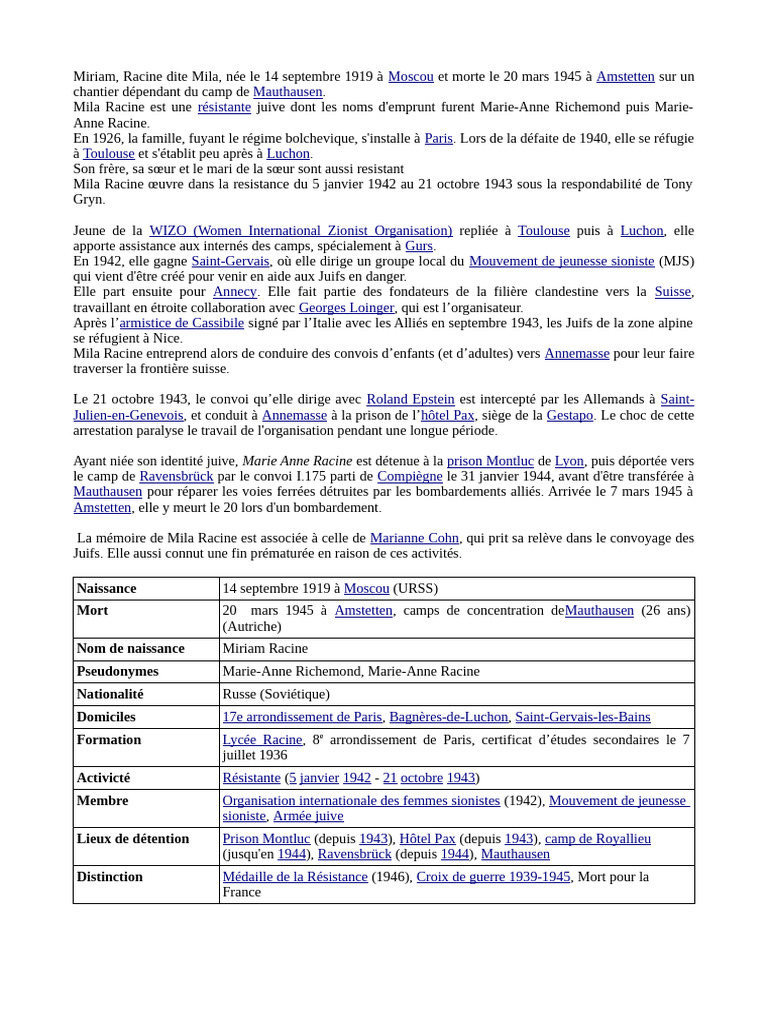 Miriam, Racine dite Mila, née le 14 septembre 1919 à Moscou et morte le 20 mars 1945 à Amstetten sur un chantier dépendant du camp de Mauthausen.
Mila Racine est une résistante juive dont les noms d'emprunt furent Marie-Anne Richemond puis Marie-Anne Racine.
En 1926, la famille, fuyant le régime bolchevique, s'installe à Paris. Lors de la défaite de 1940, elle se réfugie à Toulouse et s'établit peu après à Luchon.
Son frère, sa sœur et le mari de la sœur sont aussi resistant
Mila Racine œuvre dans la resistance du 5 janvier 1942 au 21 octobre 1943 sous la respondabilité de Tony Gryn.

Jeune de la WIZO (Women International Zionist Organisation) repliée à Toulouse puis à Luchon, elle apporte assistance aux internés des camps, spécialement à Gurs.
En 1942, elle gagne Saint-Gervais, où elle dirige un groupe local du Mouvement de jeunesse sioniste (MJS) qui vient d'être créé pour venir en aide aux Juifs en danger.
Elle part ensuite pour Annecy. Elle fait partie des fondateurs de la filière clandestine vers la Suisse, travaillant en étroite collaboration avec Georges Loinger, qui est l'organisateur.
Après l'armistice de Cassibile signé par l'Italie avec les Alliés en septembre 1943, les Juifs de la zone alpine se réfugient à Nice.
Mila Racine entreprend alors de conduire des convois d'enfants (et d'adultes) vers Annemasse pour leur faire traverser la frontière suisse.

Le 21 octobre 1943, le convoi qu'elle dirige avec Roland Epstein est intercepté par les Allemands à Saint-Julien-en-Genevois, et conduit à Annemasse à la prison de l'hôtel Pax, siège de la Gestapo. Le choc de cette arrestation paralyse le travail de l'organisation pendant une longue période.

Ayant niée son identité juive, Marie Anne Racine est détenue à la prison Montluc de Lyon, puis déportée vers le camp de Ravensbrück par le convoi I.175 parti de Compiègne le 31 janvier 1944, avant d'être transférée à Mauthausen pour réparer les voies ferrées détruites par les bombardements alliés. Arrivée le 7 mars 1945 à Amstetten, elle y meurt le 20 lors d'un bombardement.

La mémoire de Mila Racine est associée à celle de Marianne Cohn, qui prit sa relève dans le convoyage des Juifs. Elle aussi connut une fin prématurée en raison de ces activités.

| Naissance | 14 septembre 1919 à Moscou (URSS) |
|---|---|
| Mort | 20 mars 1945 à Amstetten, camps de concentration deMauthausen (26 ans) (Autriche) |
| Nom de naissance | Miriam Racine |
| Pseudonymes | Marie-Anne Richemond, Marie-Anne Racine |
| Nationalité | Russe (Soviétique) |
| Domiciles | 17e arrondissement de Paris, Bagnères-de-Luchon, Saint-Gervais-les-Bains |
| Formation | Lycée Racine, 8e arrondissement de Paris, certificat d'études secondaires le 7 juillet 1936 |
| Activicté | Résistante (5 janvier 1942 - 21 octobre 1943) |
| Membre | Organisation internationale des femmes sionistes (1942), Mouvement de jeunesse sioniste, Armée juive |
| Lieux de détention | Prison Montluc (depuis 1943), Hôtel Pax (depuis 1943), camp de Royallieu (jusqu'en 1944), Ravensbrück (depuis 1944), Mauthausen |
| Distinction | Médaille de la Résistance (1946), Croix de guerre 1939-1945, Mort pour la France |